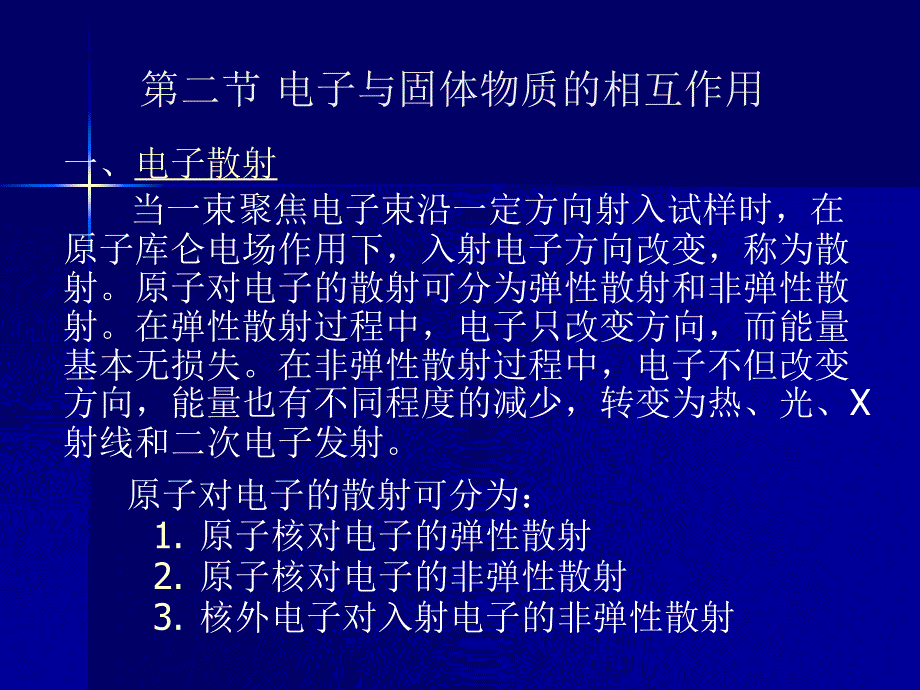 第二节 电子与固体物质的相互作用

一、电子散射

当一束聚焦电子束沿一定方向射入试样时，在原子库仑电场作用下，入射电子方向改变，称为散射。原子对电子的散射可分为弹性散射和非弹性散射。在弹性散射过程中，电子只改变方向，而能量基本无损失。在非弹性散射过程中，电子不但改变方向，能量也有不同程度的减少，转变为热、光、X射线和二次电子发射。

原子对电子的散射可分为：
1. 原子核对电子的弹性散射
2. 原子核对电子的非弹性散射
3. 核外电子对入射电子的非弹性散射